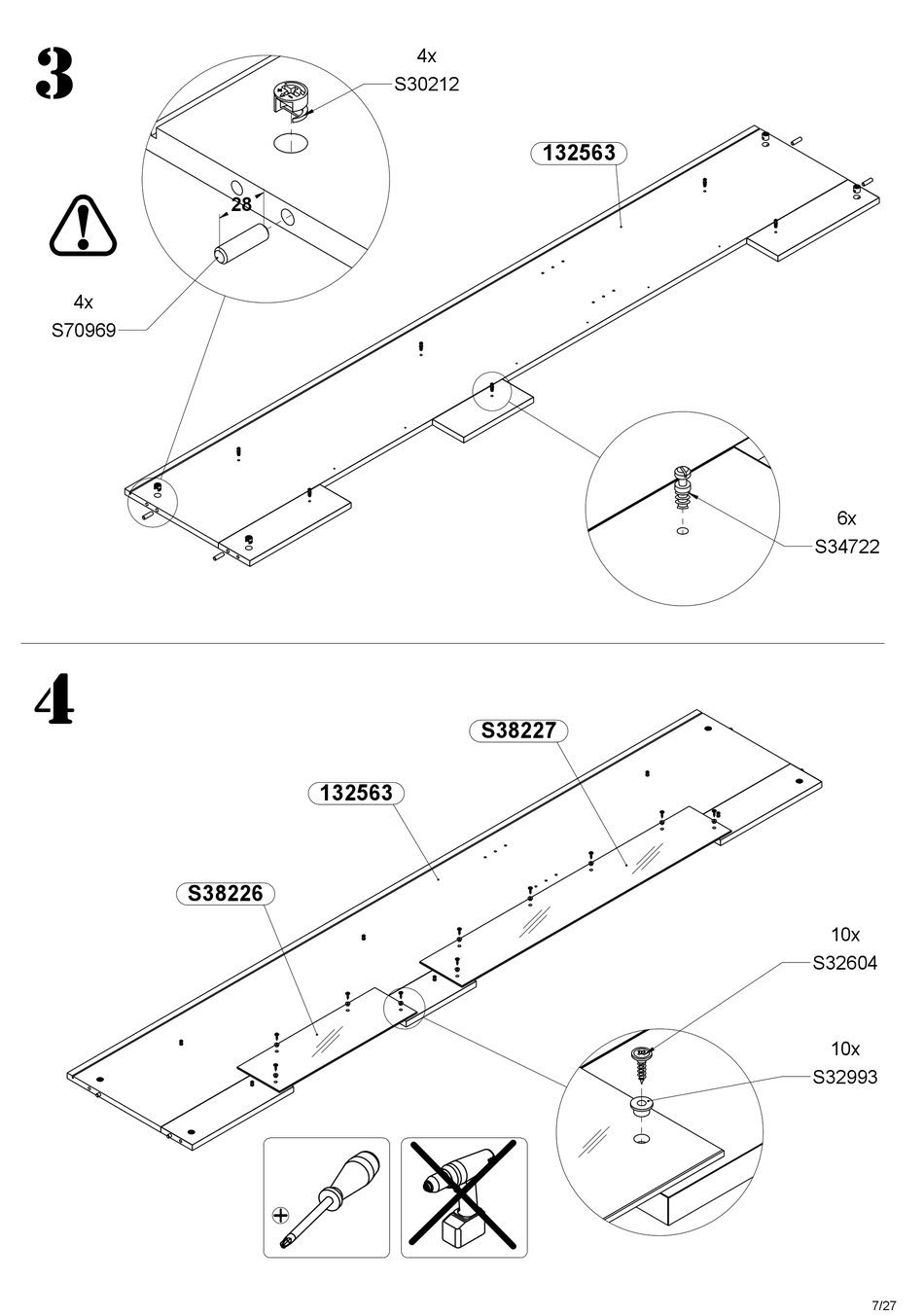 3

4x
S30212

132563

28

4x
S70969

6x
S34722

4

S38227

132563

S38226

10x
S32604

10x
S32993

7/27